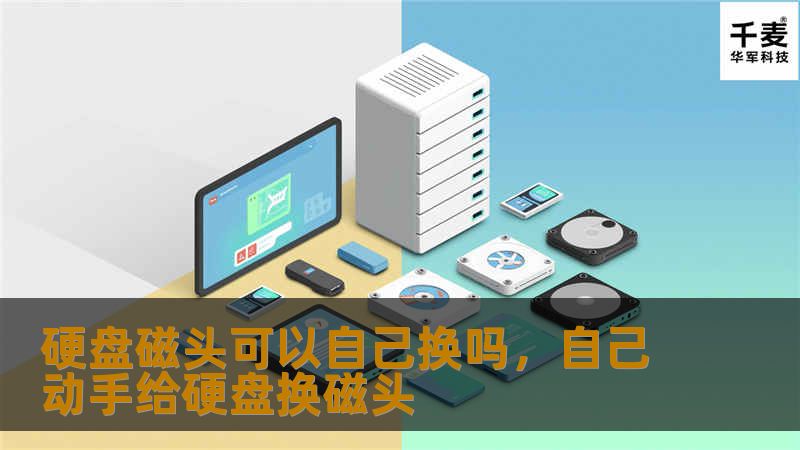 千麦®
华军科技

硬盘磁头可以自己换吗，自己动手给硬盘换磁头